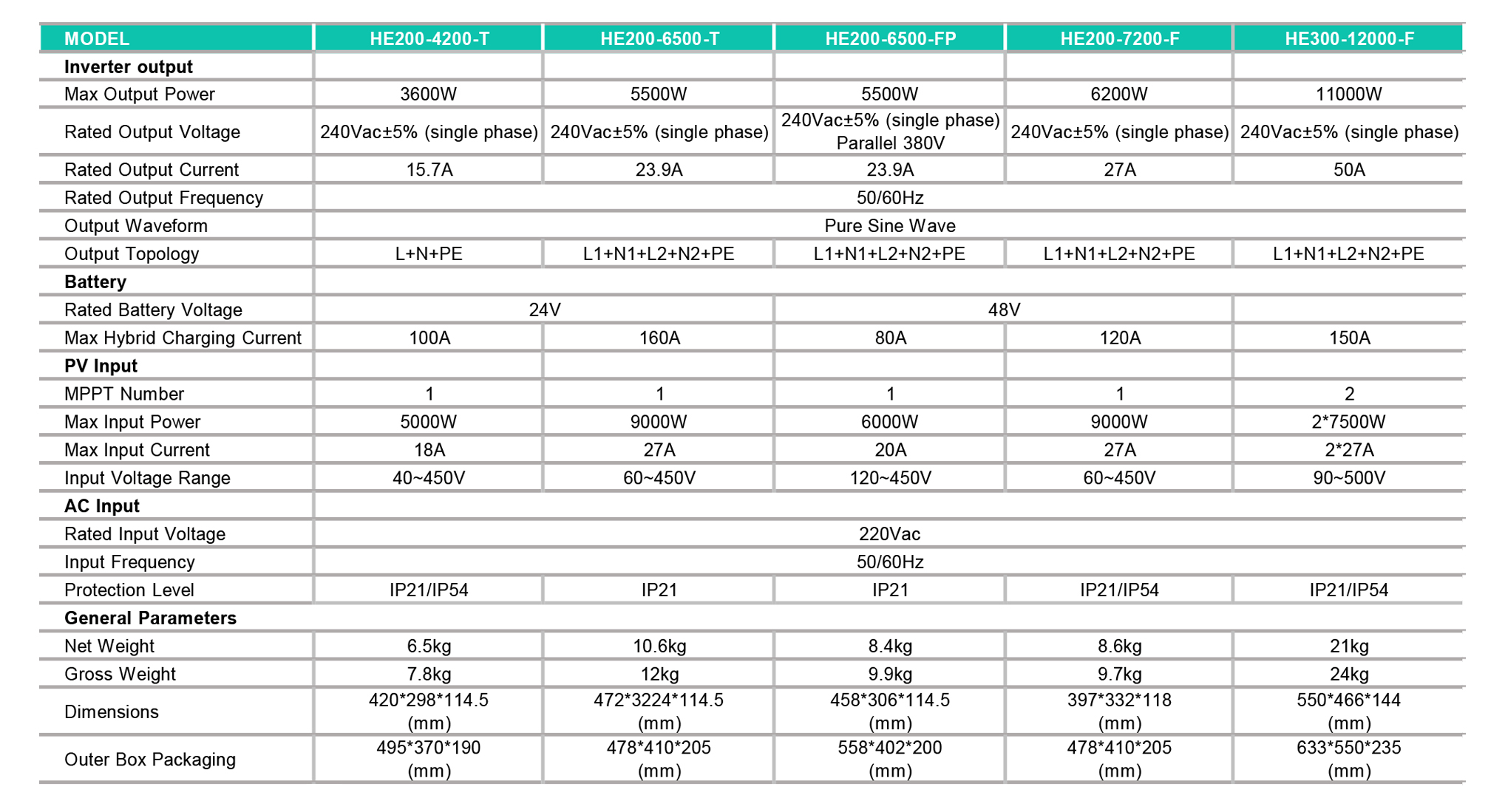 | MODEL | HE200-4200-T | HE200-6500-T | HE200-6500-FP | HE200-7200-F | HE300-12000-F |
|---|---|---|---|---|---|
| **Inverter output** | | | | | |
| Max Output Power | 3600W | 5500W | 5500W | 6200W | 11000W |
| Rated Output Voltage | 240Vac±5% (single phase) | 240Vac±5% (single phase) | 240Vac±5% (single phase) Parallel 380V | 240Vac±5% (single phase) | 240Vac±5% (single phase) |
| Rated Output Current | 15.7A | 23.9A | 23.9A | 27A | 50A |
| Rated Output Frequency | 50/60Hz | | | | |
| Output Waveform | Pure Sine Wave | | | | |
| Output Topology | L+N+PE | L1+N1+L2+N2+PE | L1+N1+L2+N2+PE | L1+N1+L2+N2+PE | L1+N1+L2+N2+PE |
| **Battery** | | | | | |
| Rated Battery Voltage | 24V | | 48V | | |
| Max Hybrid Charging Current | 100A | 160A | 80A | 120A | 150A |
| **PV Input** | | | | | |
| MPPT Number | 1 | 1 | 1 | 1 | 2 |
| Max Input Power | 5000W | 9000W | 6000W | 9000W | 2*7500W |
| Max Input Current | 18A | 27A | 20A | 27A | 2*27A |
| Input Voltage Range | 40~450V | 60~450V | 120~450V | 60~450V | 90~500V |
| **AC Input** | | | | | |
| Rated Input Voltage | 220Vac | | | | |
| Input Frequency | 50/60Hz | | | | |
| Protection Level | IP21/IP54 | IP21 | IP21 | IP21/IP54 | IP21/IP54 |
| **General Parameters** | | | | | |
| Net Weight | 6.5kg | 10.6kg | 8.4kg | 8.6kg | 21kg |
| Gross Weight | 7.8kg | 12kg | 9.9kg | 9.7kg | 24kg |
| Dimensions | 420*298*114.5 (mm) | 472*3224*114.5 (mm) | 458*306*114.5 (mm) | 397*332*118 (mm) | 550*466*144 (mm) |
| Outer Box Packaging | 495*370*190 (mm) | 478*410*205 (mm) | 558*402*200 (mm) | 478*410*205 (mm) | 633*550*235 (mm) |